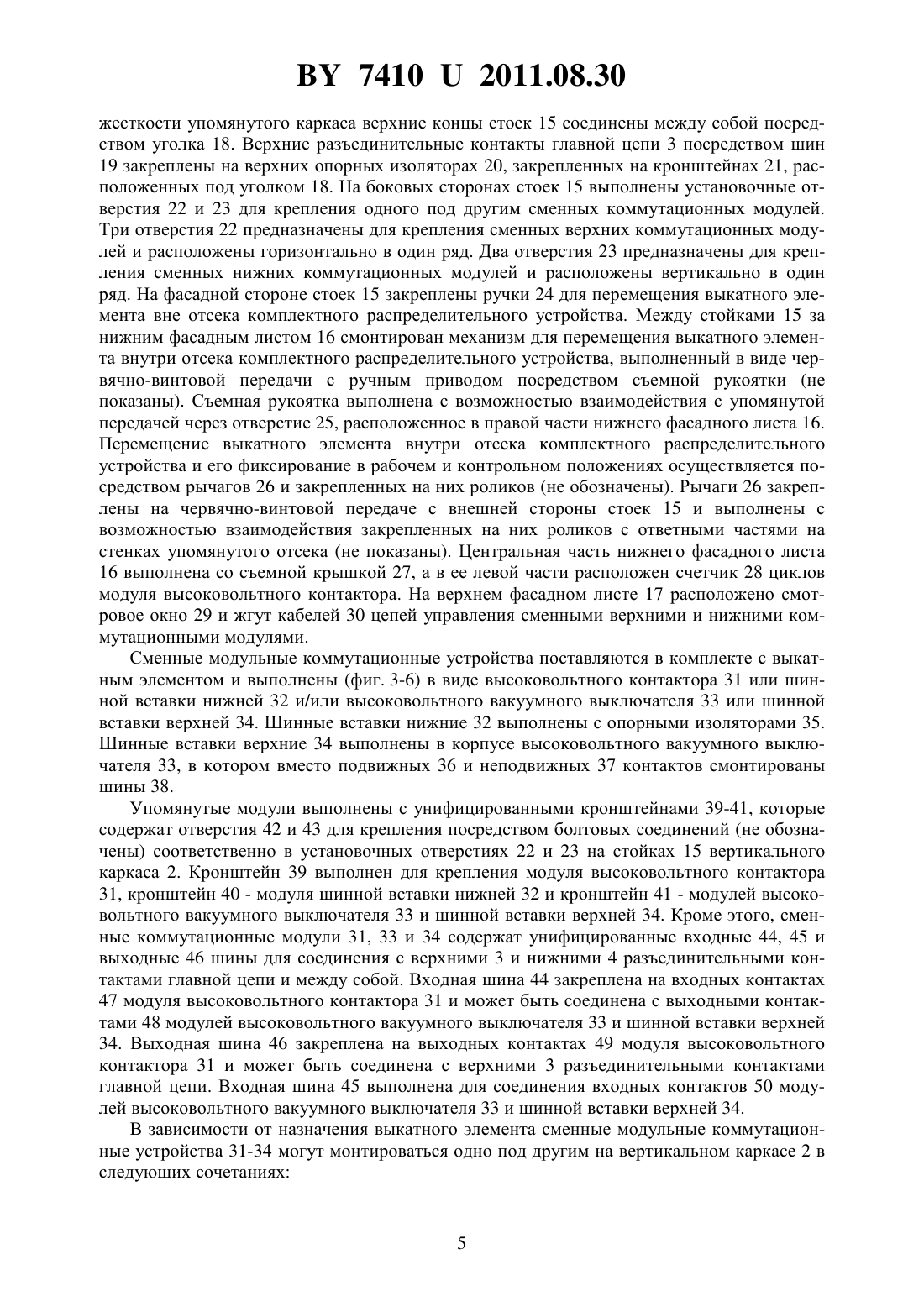 BY 7410 U 2011.08.30

жесткости упомянутого каркаса верхние концы стоек 15 соединены между собой посредством уголка 18. Верхние разъединительные контакты главной цепи 3 посредством шин 19 закреплены на верхних опорных изоляторах 20, закрепленных на кронштейнах 21, расположенных под уголком 18. На боковых сторонах стоек 15 выполнены установочные отверстия 22 и 23 для крепления одного под другим сменных коммутационных модулей. Три отверстия 22 предназначены для крепления сменных верхних коммутационных модулей и расположены горизонтально в один ряд. Два отверстия 23 предназначены для крепления сменных нижних коммутационных модулей и расположены вертикально в один ряд. На фасадной стороне стоек 15 закреплены ручки 24 для перемещения выкатного элемента вне отсека комплектного распределительного устройства. Между стойками 15 за нижним фасадным листом 16 смонтирован механизм для перемещения выкатного элемента внутри отсека комплектного распределительного устройства, выполненный в виде червячно-винтовой передачи с ручным приводом посредством съемной рукоятки (не показаны). Съемная рукоятка выполнена с возможностью взаимодействия с упомянутой передачей через отверстие 25, расположенное в правой части нижнего фасадного листа 16. Перемещение выкатного элемента внутри отсека комплектного распределительного устройства и его фиксирование в рабочем и контрольном положениях осуществляется посредством рычагов 26 и закрепленных на них роликов (не обозначены). Рычаги 26 закреплены на червячно-винтовой передаче с внешней стороны стоек 15 и выполнены с возможностью взаимодействия закрепленных на них роликов с ответными частями на стенках упомянутого отсека (не показаны). Центральная часть нижнего фасадного листа 16 выполнена со съемной крышкой 27, а в ее левой части расположен счетчик 28 циклов модуля высоковольтного контактора. На верхнем фасадном листе 17 расположено смотровое окно 29 и жгут кабелей 30 цепей управления сменными верхними и нижними коммутационными модулями.

Сменные модульные коммутационные устройства поставляются в комплекте с выкатным элементом и выполнены (фиг. 3-6) в виде высоковольтного контактора 31 или шинной вставки нижней 32 и/или высоковольтного вакуумного выключателя 33 или шинной вставки верхней 34. Шинные вставки нижние 32 выполнены с опорными изоляторами 35. Шинные вставки верхние 34 выполнены в корпусе высоковольтного вакуумного выключателя 33, в котором вместо подвижных 36 и неподвижных 37 контактов смонтированы шины 38.

Упомянутые модули выполнены с унифицированными кронштейнами 39-41, которые содержат отверстия 42 и 43 для крепления посредством болтовых соединений (не обозначены) соответственно в установочных отверстиях 22 и 23 на стойках 15 вертикального каркаса 2. Кронштейн 39 выполнен для крепления модуля высоковольтного контактора 31, кронштейн 40 - модуля шинной вставки нижней 32 и кронштейн 41 - модулей высоковольтного вакуумного выключателя 33 и шинной вставки верхней 34. Кроме этого, сменные коммутационные модули 31, 33 и 34 содержат унифицированные входные 44, 45 и выходные 46 шины для соединения с верхними 3 и нижними 4 разъединительными контактами главной цепи и между собой. Входная шина 44 закреплена на входных контактах 47 модуля высоковольтного контактора 31 и может быть соединена с выходными контактами 48 модулей высоковольтного вакуумного выключателя 33 и шинной вставки верхней 34. Выходная шина 46 закреплена на выходных контактах 49 модуля высоковольтного контактора 31 и может быть соединена с верхними 3 разъединительными контактами главной цепи. Входная шина 45 выполнена для соединения входных контактов 50 модулей высоковольтного вакуумного выключателя 33 и шинной вставки верхней 34.

В зависимости от назначения выкатного элемента сменные модульные коммутационные устройства 31-34 могут монтироваться одно под другим на вертикальном каркасе 2 в следующих сочетаниях:

5